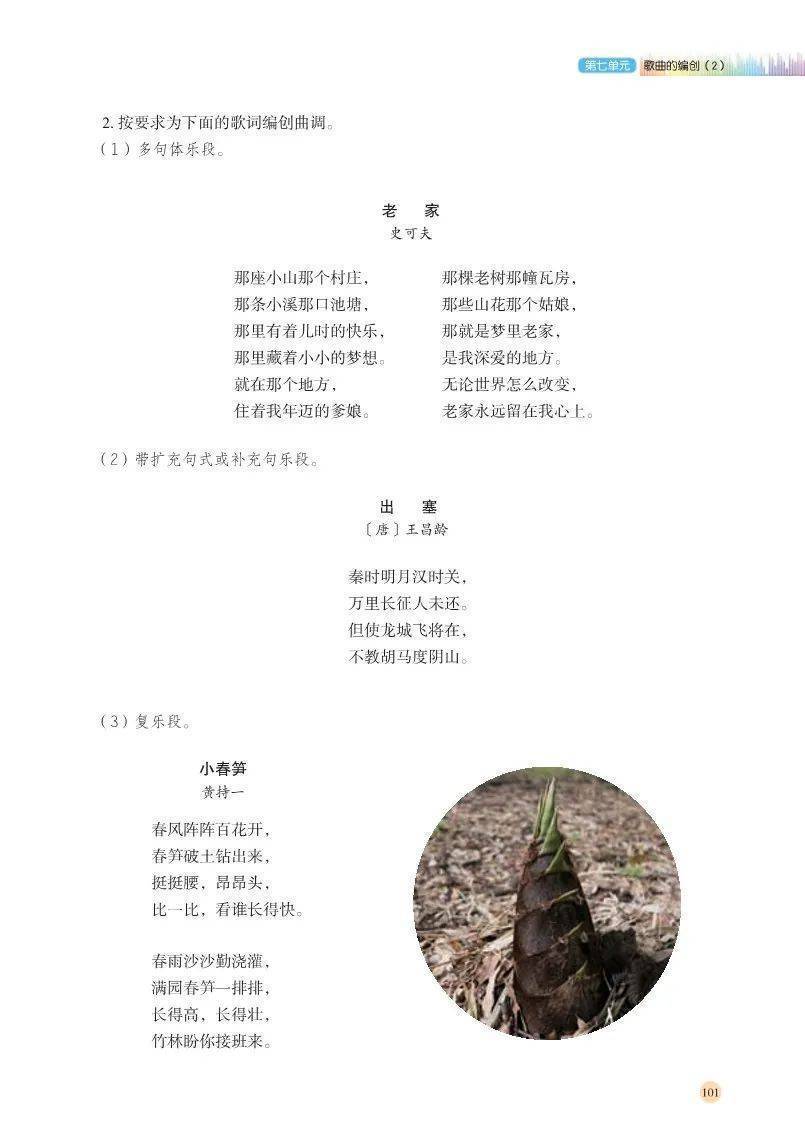 第七单元 歌曲的编创（2）

2. 按要求为下面的歌词编创曲调。
（1）多句体乐段。

老　家
史可夫

那座小山那个村庄，
那条小溪那口池塘，
那里有着儿时的快乐，
那里藏着小小的梦想。
就在那个地方，
住着我年迈的爹娘。

那棵老树那幢瓦房，
那些山花那个姑娘，
那就是梦里老家，
是我深爱的地方。
无论世界怎么改变，
老家永远留在我心上。

（2）带扩充句式或补充句乐段。

出　塞
〔唐〕王昌龄

秦时明月汉时关，
万里长征人未还。
但使龙城飞将在，
不教胡马度阴山。

（3）复乐段。

小春笋
黄持一

春风阵阵百花开，
春笋破土钻出来，
挺挺腰，昂昂头，
比一比，看谁长得快。

春雨沙沙勤浇灌，
满园春笋一排排，
长得高，长得壮，
竹林盼你接班来。

101